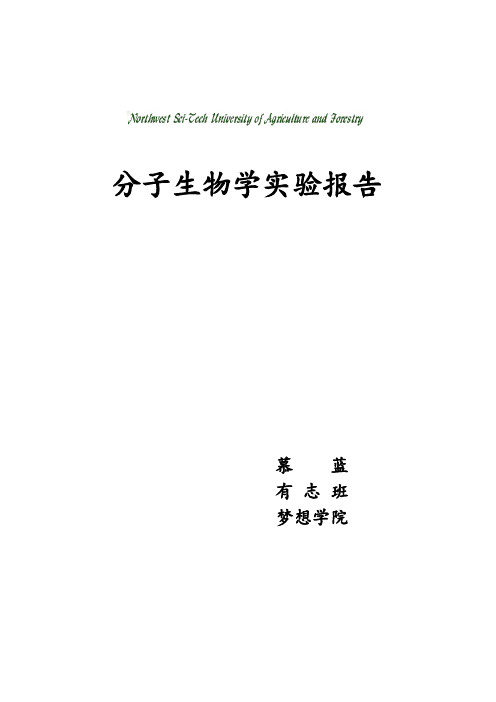 Northwest Sci-Tech University of Agriculture and Forestry

分子生物学实验报告

慕　　蓝
有 志 班
梦想学院